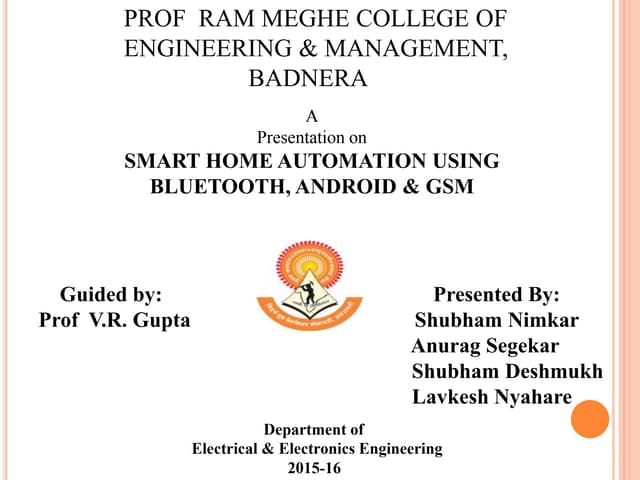 PROF RAM MEGHE COLLEGE OF ENGINEERING & MANAGEMENT, BADNERA

A
Presentation on
SMART HOME AUTOMATION USING BLUETOOTH, ANDROID & GSM

Guided by:
Prof V.R. Gupta

Presented By:
Shubham Nimkar
Anurag Segekar
Shubham Deshmukh
Lavkesh Nyahare

Department of
Electrical & Electronics Engineering
2015-16